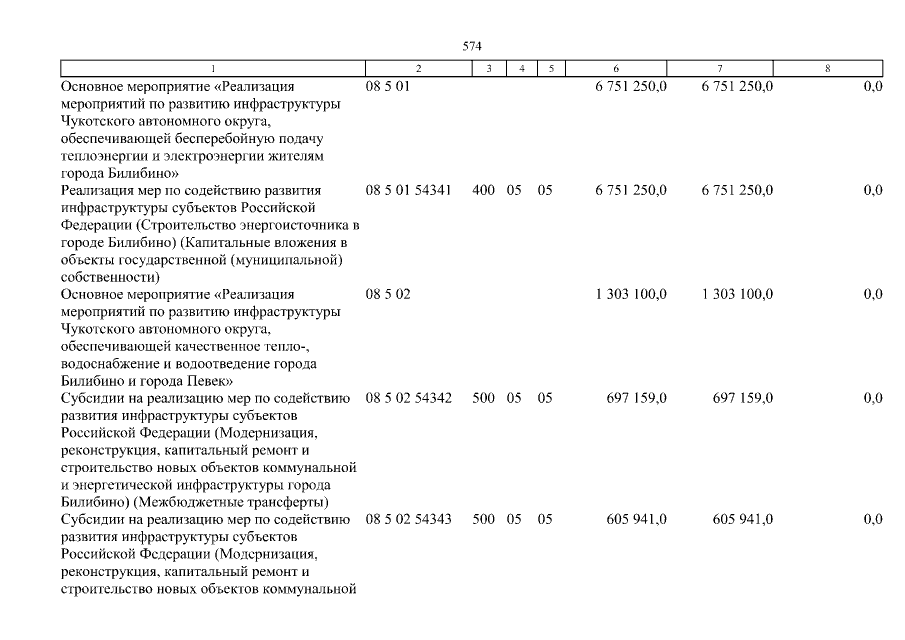 574

| 1 | 2 | 3 | 4 | 5 | 6 | 7 | 8 |
|---|---|---|---|---|---|---|---|
| Основное мероприятие «Реализация мероприятий по развитию инфраструктуры Чукотского автономного округа, обеспечивающей бесперебойную подачу теплоэнергии и электроэнергии жителям города Билибино» | 08 5 01 | | | | 6 751 250,0 | 6 751 250,0 | 0,0 |
| Реализация мер по содействию развития инфраструктуры субъектов Российской Федерации (Строительство энергоисточника в городе Билибино) (Капитальные вложения в объекты государственной (муниципальной) собственности) | 08 5 01 54341 | 400 | 05 | 05 | 6 751 250,0 | 6 751 250,0 | 0,0 |
| Основное мероприятие «Реализация мероприятий по развитию инфраструктуры Чукотского автономного округа, обеспечивающей качественное тепло-, водоснабжение и водоотведение города Билибино и города Певек» | 08 5 02 | | | | 1 303 100,0 | 1 303 100,0 | 0,0 |
| Субсидии на реализацию мер по содействию развития инфраструктуры субъектов Российской Федерации (Модернизация, реконструкция, капитальный ремонт и строительство новых объектов коммунальной и энергетической инфраструктуры города Билибино) (Межбюджетные трансферты) | 08 5 02 54342 | 500 | 05 | 05 | 697 159,0 | 697 159,0 | 0,0 |
| Субсидии на реализацию мер по содействию развития инфраструктуры субъектов Российской Федерации (Модернизация, реконструкция, капитальный ремонт и строительство новых объектов коммунальной | 08 5 02 54343 | 500 | 05 | 05 | 605 941,0 | 605 941,0 | 0,0 |